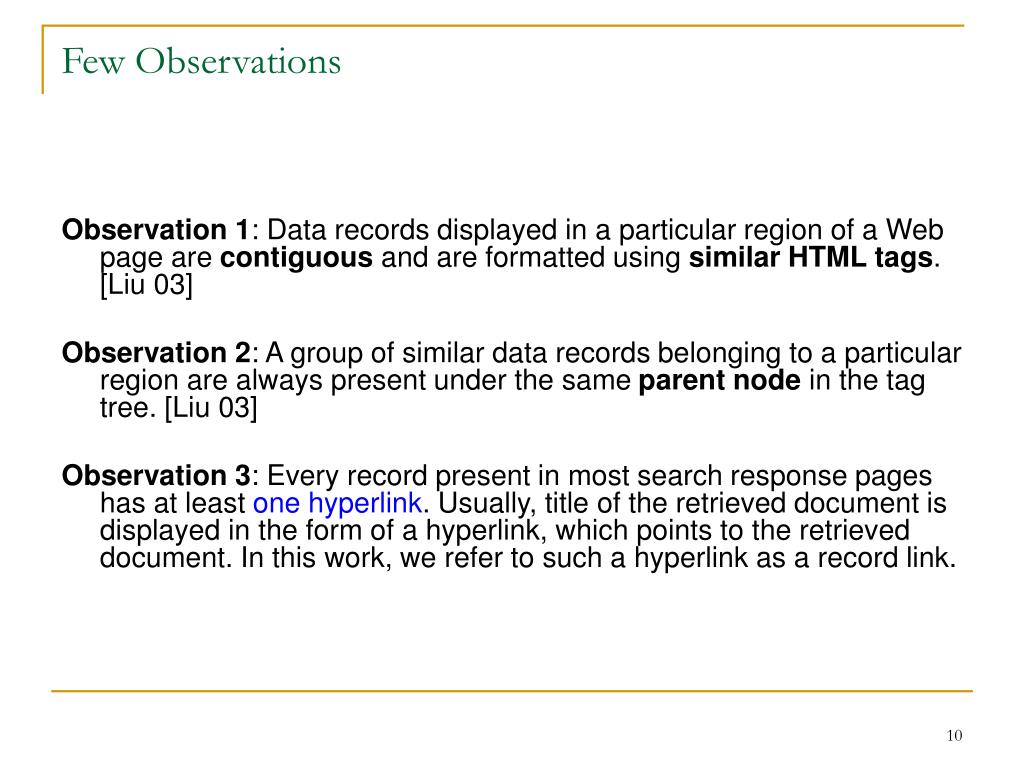 Few Observations

Observation 1: Data records displayed in a particular region of a Web page are contiguous and are formatted using similar HTML tags. [Liu 03]

Observation 2: A group of similar data records belonging to a particular region are always present under the same parent node in the tag tree. [Liu 03]

Observation 3: Every record present in most search response pages has at least one hyperlink. Usually, title of the retrieved document is displayed in the form of a hyperlink, which points to the retrieved document. In this work, we refer to such a hyperlink as a record link.

10